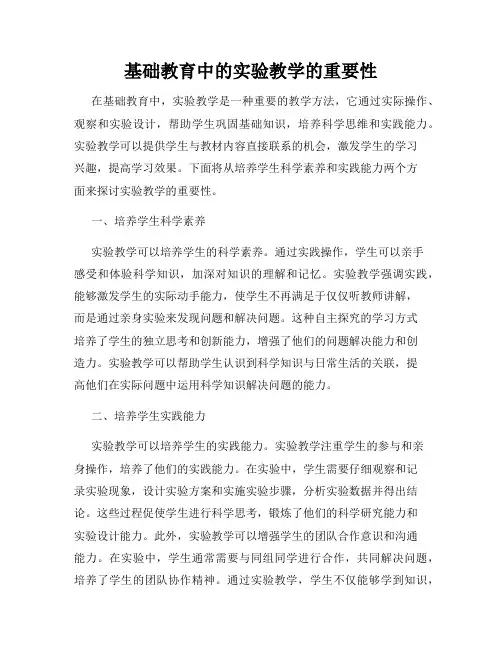 基础教育中的实验教学的重要性

在基础教育中，实验教学是一种重要的教学方法，它通过实际操作、观察和实验设计，帮助学生巩固基础知识，培养科学思维和实践能力。实验教学可以提供学生与教材内容直接联系的机会，激发学生的学习兴趣，提高学习效果。下面将从培养学生科学素养和实践能力两个方面来探讨实验教学的重要性。

一、培养学生科学素养

实验教学可以培养学生的科学素养。通过实践操作，学生可以亲手感受和体验科学知识，加深对知识的理解和记忆。实验教学强调实践，能够激发学生的实际动手能力，使学生不再满足于仅仅听教师讲解，而是通过亲身实验来发现问题和解决问题。这种自主探究的学习方式培养了学生的独立思考和创新能力，增强了他们的问题解决能力和创造力。实验教学可以帮助学生认识到科学知识与日常生活的关联，提高他们在实际问题中运用科学知识解决问题的能力。

二、培养学生实践能力

实验教学可以培养学生的实践能力。实验教学注重学生的参与和亲身操作，培养了他们的实践能力。在实验中，学生需要仔细观察和记录实验现象，设计实验方案和实施实验步骤，分析实验数据并得出结论。这些过程促使学生进行科学思考，锻炼了他们的科学研究能力和实验设计能力。此外，实验教学可以增强学生的团队合作意识和沟通能力。在实验中，学生通常需要与同组同学进行合作，共同解决问题，培养了学生的团队协作精神。通过实验教学，学生不仅能够学到知识，